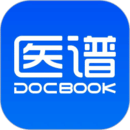 医谱
DOCBOOK